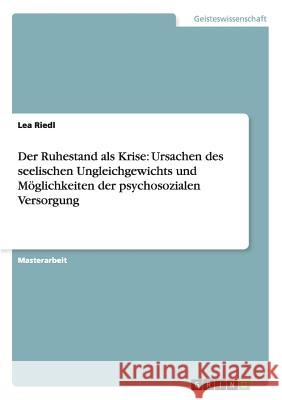 Geisteswissenschaft

Lea Riedl

Der Ruhestand als Krise: Ursachen des seelischen Ungleichgewichts und Möglichkeiten der psychosozialen Versorgung

Masterarbeit

Kraina Książek